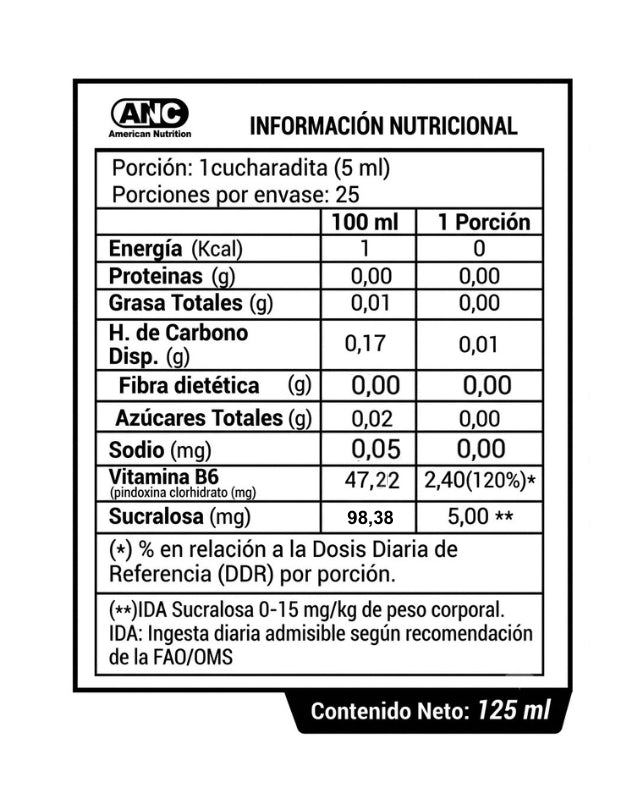 ANC
American Nutrition

INFORMACIÓN NUTRICIONAL

Porción: 1cucharadita (5 ml)
Porciones por envase: 25

| | 100 ml | 1 Porción |
|---|---|---|
| Energía (Kcal) | 1 | 0 |
| Proteinas (g) | 0,00 | 0,00 |
| Grasa Totales (g) | 0,01 | 0,00 |
| H. de Carbono Disp. (g) | 0,17 | 0,01 |
| Fibra dietética (g) | 0,00 | 0,00 |
| Azúcares Totales (g) | 0,02 | 0,00 |
| Sodio (mg) | 0,05 | 0,00 |
| Vitamina B6 (pindoxina clorhidrato (mg) | 47,22 | 2,40(120%)* |
| Sucralosa (mg) | 98,38 | 5,00 ** |

(*) % en relación a la Dosis Diaria de Referencia (DDR) por porción.

(**)IDA Sucralosa 0-15 mg/kg de peso corporal.
IDA: Ingesta diaria admisible según recomendación de la FAO/OMS

Contenido Neto: 125 ml